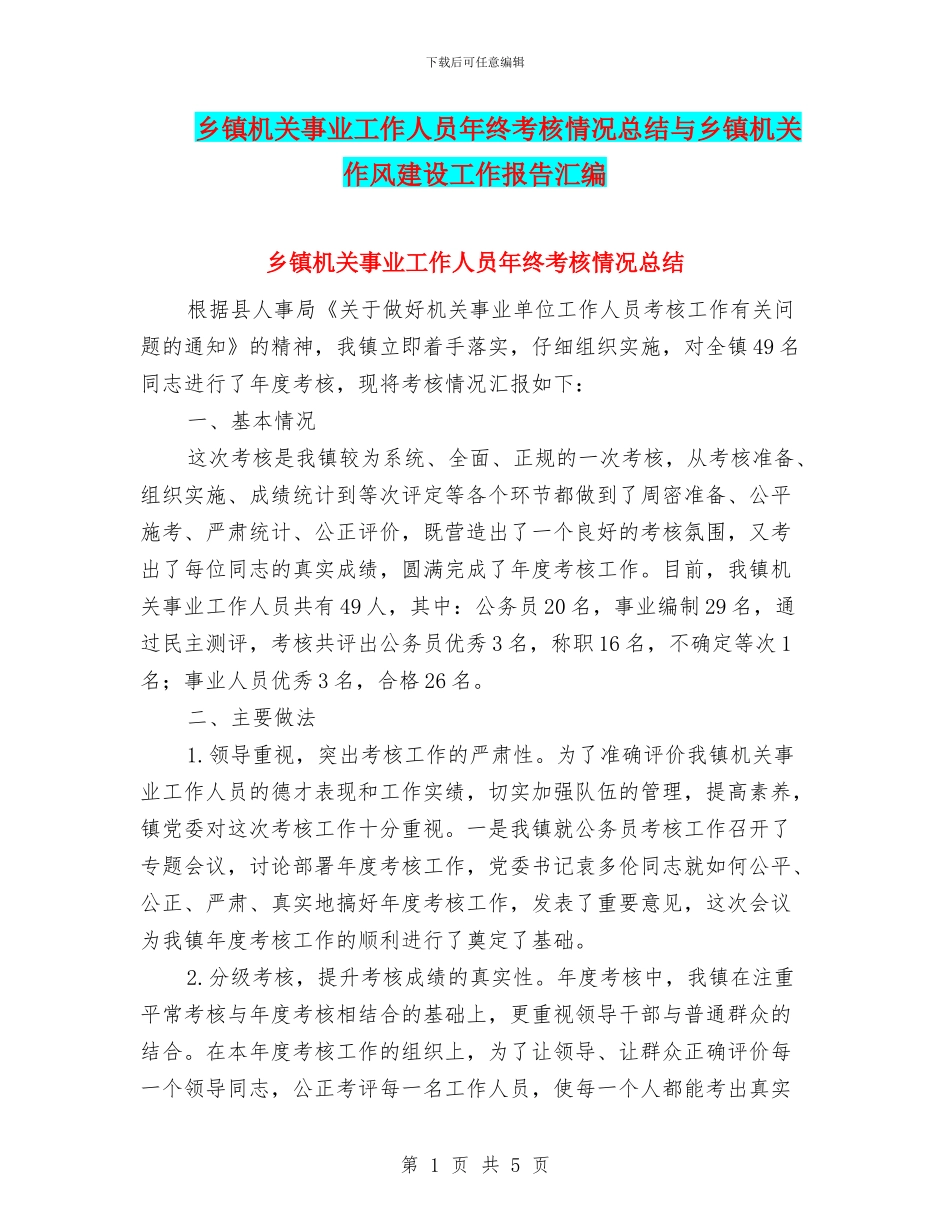 下载后可任意编辑

乡镇机关事业工作人员年终考核情况总结与乡镇机关作风建设工作报告汇编

乡镇机关事业工作人员年终考核情况总结

根据县人事局《关于做好机关事业单位工作人员考核工作有关问题的通知》的精神，我镇立即着手落实，仔细组织实施，对全镇49名同志进行了年度考核，现将考核情况汇报如下：

一、基本情况

这次考核是我镇较为系统、全面、正规的一次考核，从考核准备、组织实施、成绩统计到等次评定等各个环节都做到了周密准备、公平施考、严肃统计、公正评价，既营造出了一个良好的考核氛围，又考出了每位同志的真实成绩，圆满完成了年度考核工作。目前，我镇机关事业工作人员共有49人，其中：公务员20名，事业编制29名，通过民主测评，考核共评出公务员优秀3名，称职16名，不确定等次1名；事业人员优秀3名，合格26名。

二、主要做法

1.领导重视，突出考核工作的严肃性。为了准确评价我镇机关事业工作人员的德才表现和工作实绩，切实加强队伍的管理，提高素养，镇党委对这次考核工作十分重视。一是我镇就公务员考核工作召开了专题会议，讨论部署年度考核工作，党委书记袁多伦同志就如何公平、公正、严肃、真实地搞好年度考核工作，发表了重要意见，这次会议为我镇年度考核工作的顺利进行了奠定了基础。

2.分级考核，提升考核成绩的真实性。年度考核中，我镇在注重平常考核与年度考核相结合的基础上，更重视领导干部与普通群众的结合。在本年度考核工作的组织上，为了让领导、让群众正确评价每一个领导同志，公正考评每一名工作人员，使每一个人都能考出真实

第 1 页 共 5 页